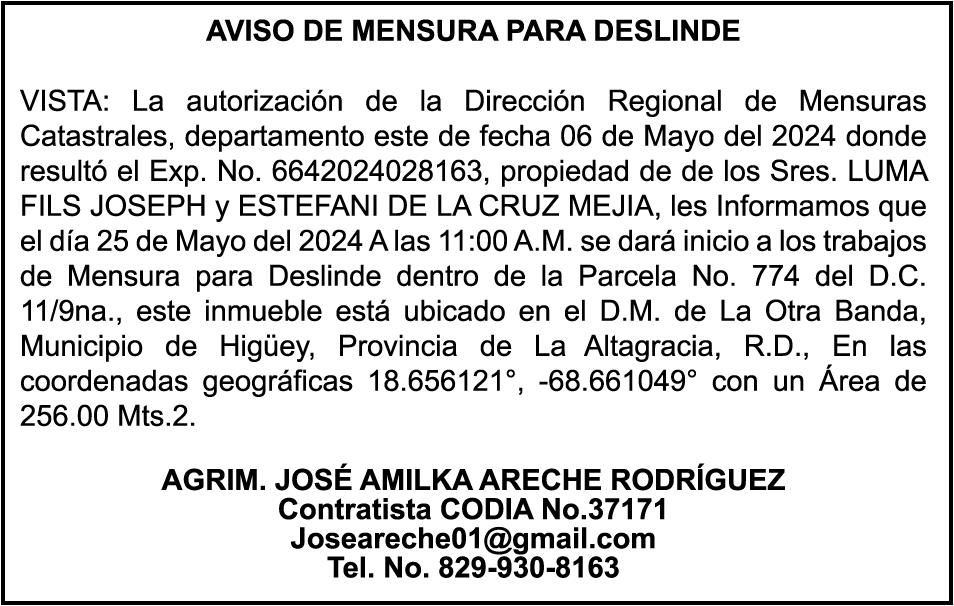 AVISO DE MENSURA PARA DESLINDE

VISTA: La autorización de la Dirección Regional de Mensuras Catastrales, departamento este de fecha 06 de Mayo del 2024 donde resultó el Exp. No. 6642024028163, propiedad de de los Sres. LUMA FILS JOSEPH y ESTEFANI DE LA CRUZ MEJIA, les Informamos que el día 25 de Mayo del 2024 A las 11:00 A.M. se dará inicio a los trabajos de Mensura para Deslinde dentro de la Parcela No. 774 del D.C. 11/9na., este inmueble está ubicado en el D.M. de La Otra Banda, Municipio de Higüey, Provincia de La Altagracia, R.D., En las coordenadas geográficas 18.656121°, -68.661049° con un Área de 256.00 Mts.2.

AGRIM. JOSÉ AMILKA ARECHE RODRÍGUEZ
Contratista CODIA No.37171
Joseareche01@gmail.com
Tel. No. 829-930-8163